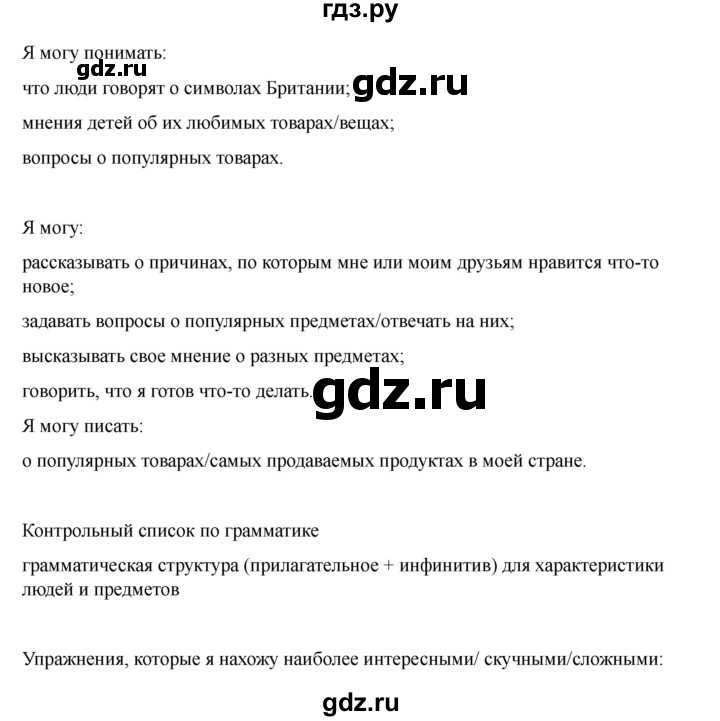 гдз.ру

Я могу понимать:

gdz.ru

что люди говорят о символах Британии;

gdz.ru

мнения детей об их любимых товарах/вещах;

вопросы о популярных товарах.

Я могу:

рассказывать о причинах, по которым мне или моим друзьям нравится что-то новое;

задавать вопросы о популярных предметах/отвечать на них;

высказывать свое мнение о разных предметах;

говорить, что я готов что-то делать.

gdz.ru

Я могу писать:

о популярных товарах/самых продаваемых продуктах в моей стране.

Контрольный список по грамматике

грамматическая структура (прилагательное + инфинитив) для характеристики людей и предметов

Упражнения, которые я нахожу наиболее интересными/ скучными/сложными:

gdz.ru